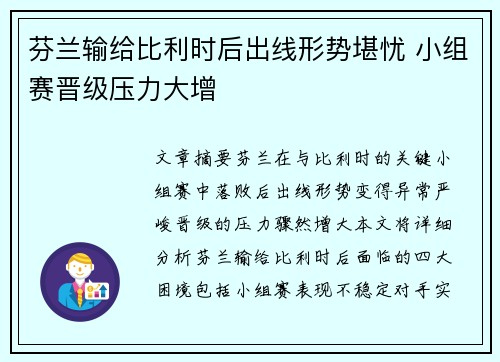 芬兰输给比利时后出线形势堪忧 小组赛晋级压力大增

文章摘要芬兰在与比利时的关键小组赛中落败后出线形势变得异常严峻晋级的压力骤然增大本文将详细分析芬兰输给比利时后面临的四大困境包括小组赛表现不稳定对手实